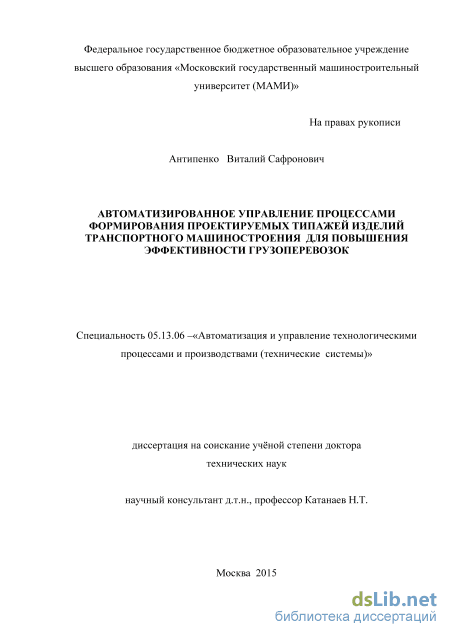 Федеральное государственное бюджетное образовательное учреждение высшего образования «Московский государственный машиностроительный университет (МАМИ)»

На правах рукописи

Антипенко Виталий Сафронович

АВТОМАТИЗИРОВАННОЕ УПРАВЛЕНИЕ ПРОЦЕССАМИ ФОРМИРОВАНИЯ ПРОЕКТИРУЕМЫХ ТИПАЖЕЙ ИЗДЕЛИЙ ТРАНСПОРТНОГО МАШИНОСТРОЕНИЯ ДЛЯ ПОВЫШЕНИЯ ЭФФЕКТИВНОСТИ ГРУЗОПЕРЕВОЗОК

Специальность 05.13.06 –«Автоматизация и управление технологическими процессами и производствами (технические системы)»

диссертация на соискание учёной степени доктора технических наук

научный консультант д.т.н., профессор Катанаев Н.Т.

Москва 2015

dsLib.net
библиотека диссертаций